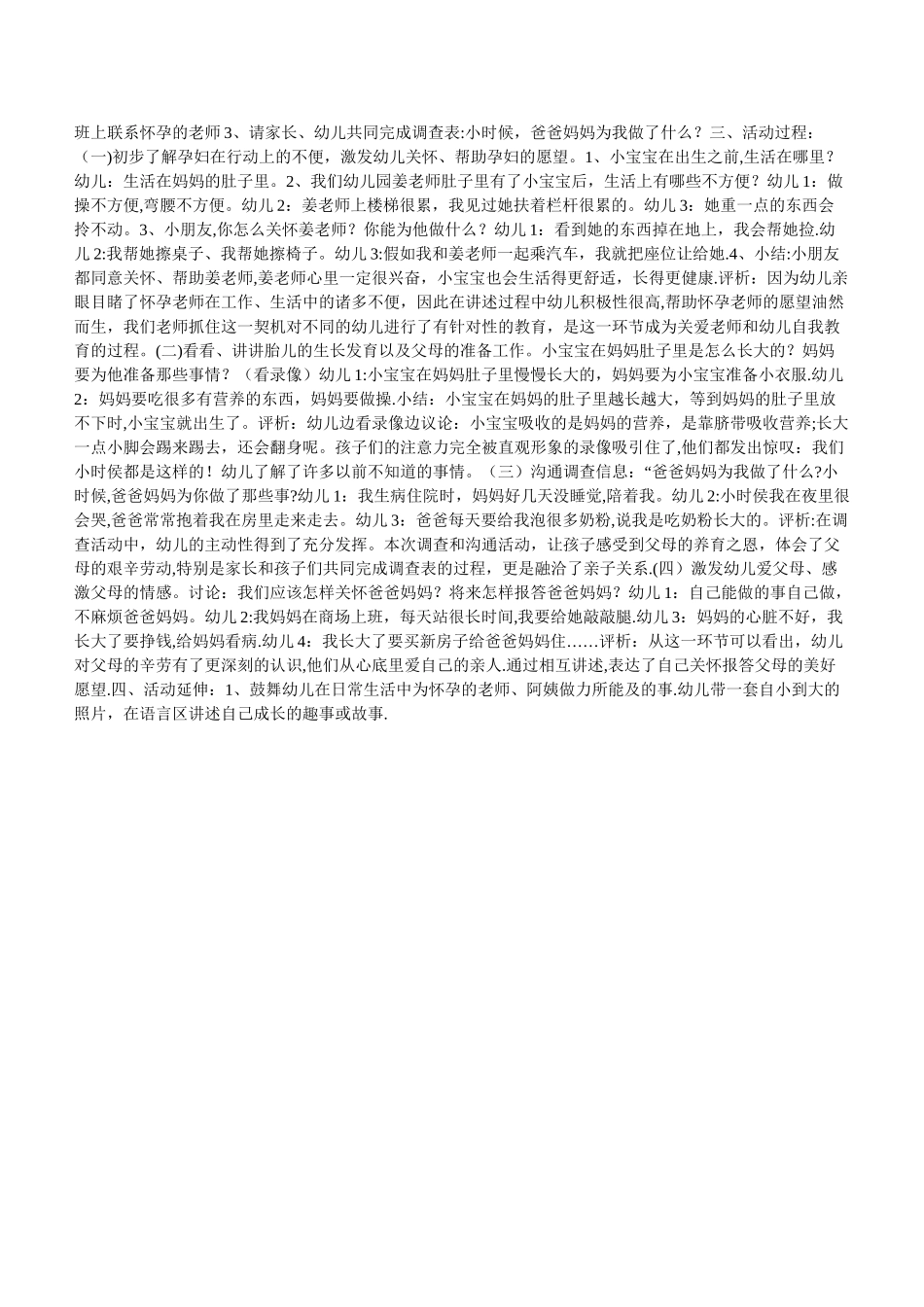 班上联系怀孕的老师 3、请家长、幼儿共同完成调查表:小时候，爸爸妈妈为我做了什么？三、活动过程：（一)初步了解孕妇在行动上的不便，激发幼儿关怀、帮助孕妇的愿望。1、小宝宝在出生之前,生活在哪里？幼儿：生活在妈妈的肚子里。2、我们幼儿园姜老师肚子里有了小宝宝后，生活上有哪些不方便？幼儿 1：做操不方便,弯腰不方便。幼儿 2：姜老师上楼梯很累，我见过她扶着栏杆很累的。幼儿 3：她重一点的东西会拎不动。3、小朋友,你怎么关怀姜老师？你能为他做什么？幼儿 1：看到她的东西掉在地上，我会帮她捡.幼儿 2:我帮她擦桌子、我帮她擦椅子。幼儿 3:假如我和姜老师一起乘汽车，我就把座位让给她.4、小结:小朋友都同意关怀、帮助姜老师,姜老师心里一定很兴奋，小宝宝也会生活得更舒适，长得更健康.评析：因为幼儿亲眼目睹了怀孕老师在工作、生活中的诸多不便，因此在讲述过程中幼儿积极性很高,帮助怀孕老师的愿望油然而生，我们老师抓住这一契机对不同的幼儿进行了有针对性的教育，是这一环节成为关爱老师和幼儿自我教育的过程。(二)看看、讲讲胎儿的生长发育以及父母的准备工作。小宝宝在妈妈肚子里是怎么长大的？妈妈要为他准备那些事情？（看录像）幼儿 1:小宝宝在妈妈肚子里慢慢长大的，妈妈要为小宝宝准备小衣服.幼儿 2：妈妈要吃很多有营养的东西，妈妈要做操.小结：小宝宝在妈妈的肚子里越长越大，等到妈妈的肚子里放不下时,小宝宝就出生了。评析：幼儿边看录像边议论：小宝宝吸收的是妈妈的营养，是靠脐带吸收营养;长大一点小脚会踢来踢去，还会翻身呢。孩子们的注意力完全被直观形象的录像吸引住了,他们都发出惊叹：我们小时侯都是这样的！幼儿了解了许多以前不知道的事情。（三）沟通调查信息：“爸爸妈妈为我做了什么?小时候,爸爸妈妈为你做了那些事?幼儿 1：我生病住院时，妈妈好几天没睡觉,陪着我。幼儿 2:小时侯我在夜里很会哭,爸爸常常抱着我在房里走来走去。幼儿 3：爸爸每天要给我泡很多奶粉,说我是吃奶粉长大的。评析:在调查活动中，幼儿的主动性得到了充分发挥。本次调查和沟通活动，让孩子感受到父母的养育之恩，体会了父母的艰辛劳动,特别是家长和孩子们共同完成调查表的过程，更是融洽了亲子关系.(四）激发幼儿爱父母、感激父母的情感。讨论：我们应该怎样关怀爸爸妈妈？将来怎样报答爸爸妈妈？幼儿 1：自己能做的事自己做，不麻烦爸爸妈妈。幼儿 2:我妈妈在商场上班，每天站很长时间,我要给她敲敲腿.幼儿 3：妈妈的心脏不好，我长大了要挣钱,给妈妈看病.幼儿 4：我长大了要买新房子给爸爸妈妈住……评析：从这一环节可以看出，幼儿对父母的辛劳有了更深刻的认识,他们从心底里爱自己的亲人.通过相互讲述,表达了自己关怀报答父母的美好愿望.四、活动延伸：1、鼓舞幼儿在日常生活中为怀孕的老师、阿姨做力所能及的事.幼儿带一套自小到大的照片，在语言区讲述自己成长的趣事或故事.